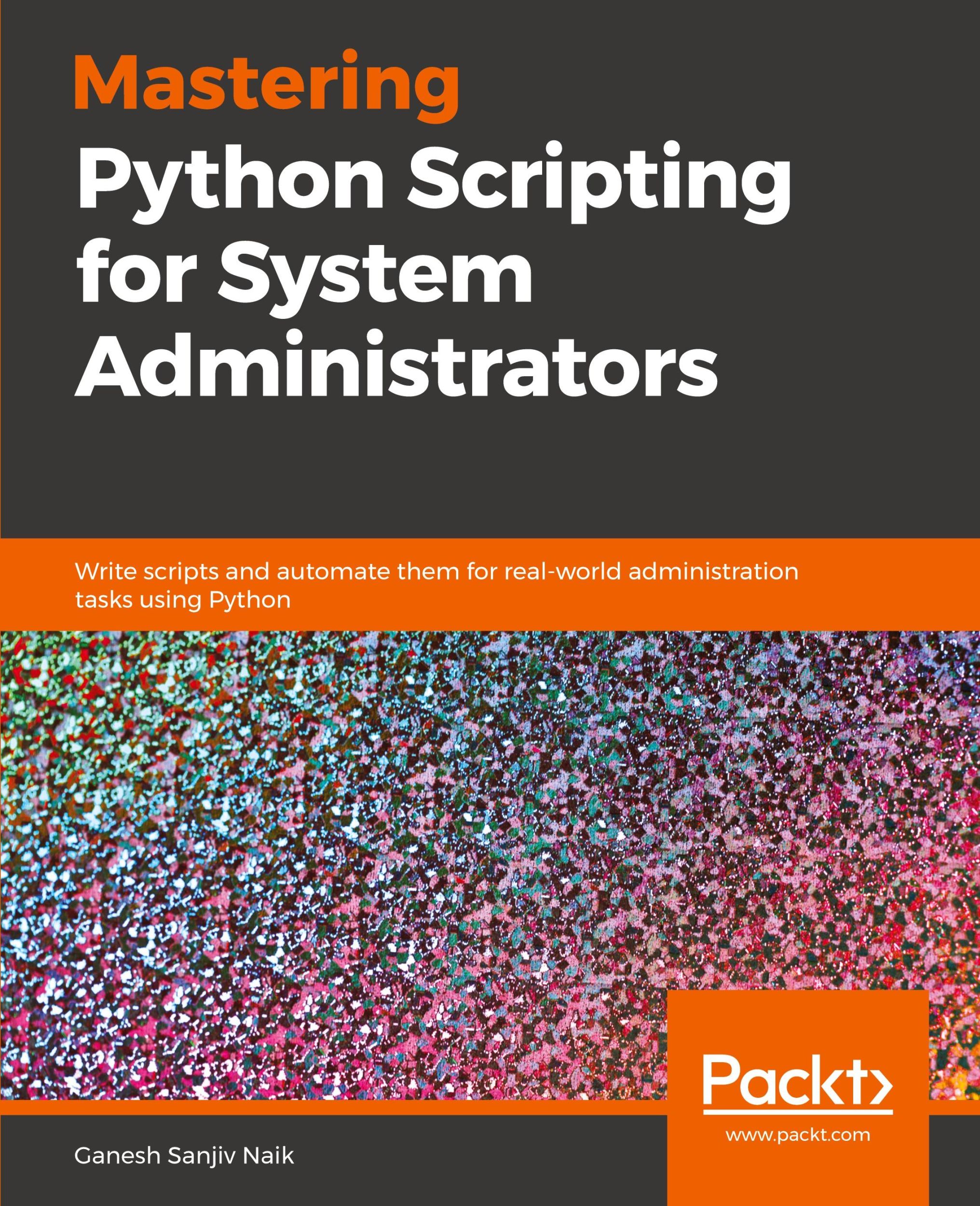 Mastering
Python Scripting for System Administrators

Write scripts and automate them for real-world administration tasks using Python

Packt>
www.packt.com

Ganesh Sanjiv Naik